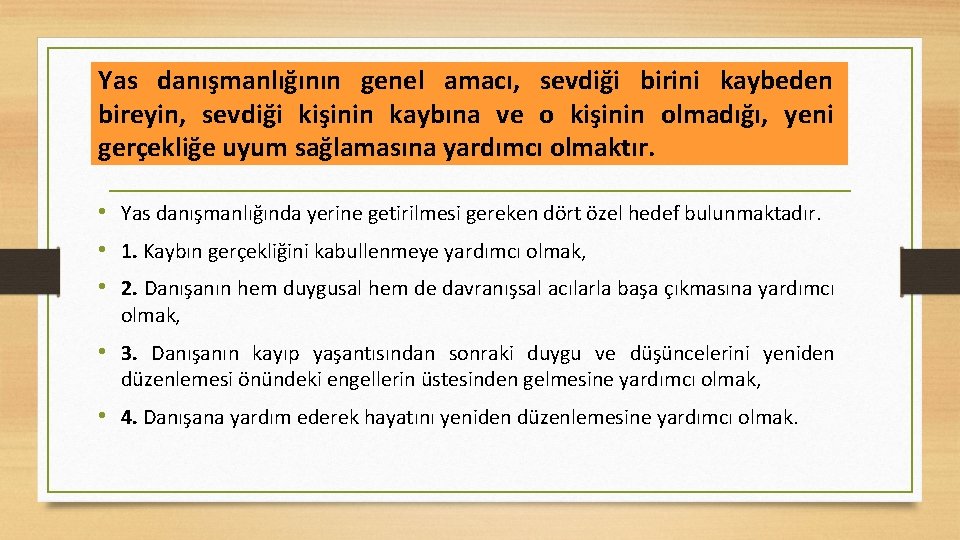 Yas danışmanlığının genel amacı, sevdiği birini kaybeden bireyin, sevdiği kişinin kaybına ve o kişinin olmadığı, yeni gerçekliğe uyum sağlamasına yardımcı olmaktır.

• Yas danışmanlığında yerine getirilmesi gereken dört özel hedef bulunmaktadır.

• 1. Kaybın gerçekliğini kabullenmeye yardımcı olmak,

• 2. Danışanın hem duygusal hem de davranışsal acılarla başa çıkmasına yardımcı olmak,

• 3. Danışanın kayıp yaşantısından sonraki duygu ve düşüncelerini yeniden düzenlemesi önündeki engellerin üstesinden gelmesine yardımcı olmak,

• 4. Danışana yardım ederek hayatını yeniden düzenlemesine yardımcı olmak.